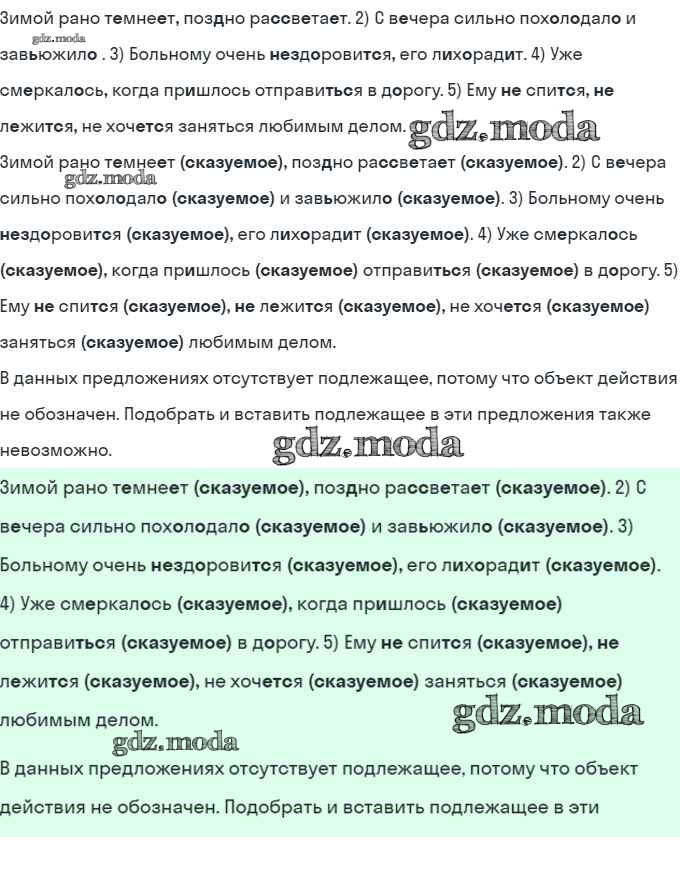 Зимой рано темнеет, поздно рассветает. 2) С вечера сильно похолодало и завьюжило . 3) Больному очень нездоровится, его лихорадит. 4) Уже смеркалось, когда пришлось отправиться в дорогу. 5) Ему не спится, не лежится, не хочется заняться любимым делом. gdz.moda

gdz.moda

Зимой рано темнеет (сказуемое), поздно рассветает (сказуемое). 2) С вечера сильно похолодало (сказуемое) и завьюжило (сказуемое). 3) Больному очень нездоровится (сказуемое), его лихорадит (сказуемое). 4) Уже смеркалось (сказуемое), когда пришлось (сказуемое) отправиться (сказуемое) в дорогу. 5) Ему не спится (сказуемое), не лежится (сказуемое), не хочется (сказуемое) заняться (сказуемое) любимым делом.

gdz.moda

В данных предложениях отсутствует подлежащее, потому что объект действия не обозначен. Подобрать и вставить подлежащее в эти предложения также невозможно. gdz.moda

Зимой рано темнеет (сказуемое), поздно рассветает (сказуемое). 2) С вечера сильно похолодало (сказуемое) и завьюжило (сказуемое). 3) Больному очень нездоровится (сказуемое), его лихорадит (сказуемое). 4) Уже смеркалось (сказуемое), когда пришлось (сказуемое) отправиться (сказуемое) в дорогу. 5) Ему не спится (сказуемое), не лежится (сказуемое), не хочется (сказуемое) заняться (сказуемое) любимым делом. gdz.moda

gdz.moda

В данных предложениях отсутствует подлежащее, потому что объект действия не обозначен. Подобрать и вставить подлежащее в эти